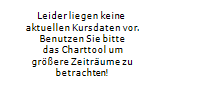 Leider liegen keine aktuellen Kursdaten vor. Benutzen Sie bitte das Charttool um größere Zeiträume zu betrachten!